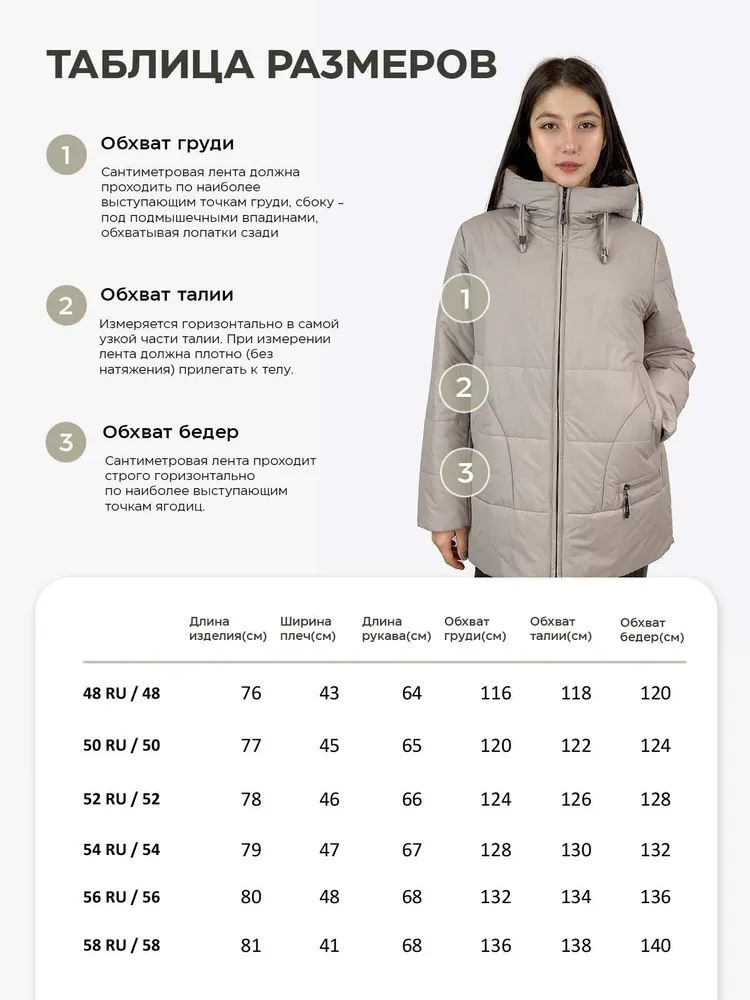 ТАБЛИЦА РАЗМЕРОВ

1 Обхват груди

Сантиметровая лента должна проходить по наиболее выступающим точкам груди, сбоку – под подмышечными впадинами, обхватывая лопатки сзади

2 Обхват талии

Измеряется горизонтально в самой узкой части талии. При измерении лента должна плотно (без натяжения) прилегать к телу.

3 Обхват бедер

Сантиметровая лента проходит строго горизонтально по наиболее выступающим точкам ягодиц.

1

2

3

| | Длина изделия(см) | Ширина плеч(см) | Длина рукава(см) | Обхват груди(см) | Обхват талии(см) | Обхват бедер(см) |
|---|---|---|---|---|---|---|
| 48 RU / 48 | 76 | 43 | 64 | 116 | 118 | 120 |
| 50 RU / 50 | 77 | 45 | 65 | 120 | 122 | 124 |
| 52 RU / 52 | 78 | 46 | 66 | 124 | 126 | 128 |
| 54 RU / 54 | 79 | 47 | 67 | 128 | 130 | 132 |
| 56 RU / 56 | 80 | 48 | 68 | 132 | 134 | 136 |
| 58 RU / 58 | 81 | 41 | 68 | 136 | 138 | 140 |